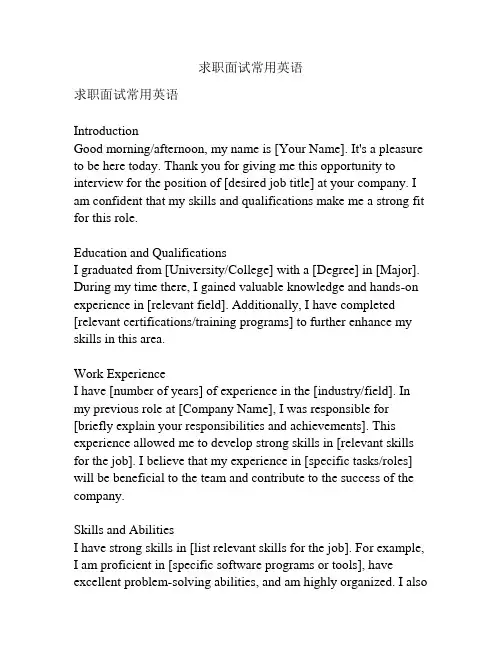 求职面试常用英语

求职面试常用英语

Introduction
Good morning/afternoon, my name is [Your Name]. It's a pleasure to be here today. Thank you for giving me this opportunity to interview for the position of [desired job title] at your company. I am confident that my skills and qualifications make me a strong fit for this role.

Education and Qualifications
I graduated from [University/College] with a [Degree] in [Major]. During my time there, I gained valuable knowledge and hands-on experience in [relevant field]. Additionally, I have completed [relevant certifications/training programs] to further enhance my skills in this area.

Work Experience
I have [number of years] of experience in the [industry/field]. In my previous role at [Company Name], I was responsible for [briefly explain your responsibilities and achievements]. This experience allowed me to develop strong skills in [relevant skills for the job]. I believe that my experience in [specific tasks/roles] will be beneficial to the team and contribute to the success of the company.

Skills and Abilities
I have strong skills in [list relevant skills for the job]. For example, I am proficient in [specific software programs or tools], have excellent problem-solving abilities, and am highly organized. I also